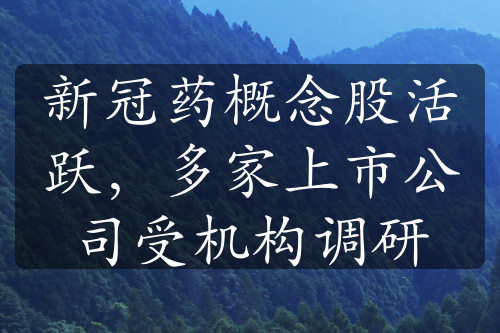 新冠药概念股活跃，多家上市公司受机构调研